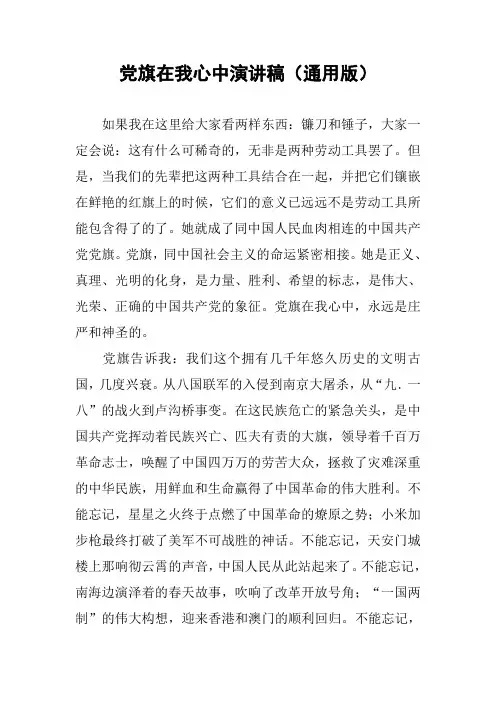 党旗在我心中演讲稿（通用版）

如果我在这里给大家看两样东西：镰刀和锤子，大家一定会说：这有什么可稀奇的，无非是两种劳动工具罢了。但是，当我们的先辈把这两种工具结合在一起，并把它们镶嵌在鲜艳的红旗上的时候，它们的意义已远远不是劳动工具所能包含得了的了。她就成了同中国人民血肉相连的中国共产党党旗。党旗，同中国社会主义的命运紧密相接。她是正义、真理、光明的化身，是力量、胜利、希望的标志，是伟大、光荣、正确的中国共产党的象征。党旗在我心中，永远是庄严和神圣的。

党旗告诉我：我们这个拥有几千年悠久历史的文明古国，几度兴衰。从八国联军的入侵到南京大屠杀，从“九．一八”的战火到卢沟桥事变。在这民族危亡的紧急关头，是中国共产党挥动着民族兴亡、匹夫有责的大旗，领导着千百万革命志士，唤醒了中国四万万的劳苦大众，拯救了灾难深重的中华民族，用鲜血和生命赢得了中国革命的伟大胜利。不能忘记，星星之火终于点燃了中国革命的燎原之势；小米加步枪最终打破了美军不可战胜的神话。不能忘记，天安门城楼上那响彻云霄的声音，中国人民从此站起来了。不能忘记，南海边演泽着的春天故事，吹响了改革开放号角；“一国两制”的伟大构想，迎来香港和澳门的顺利回归。不能忘记，